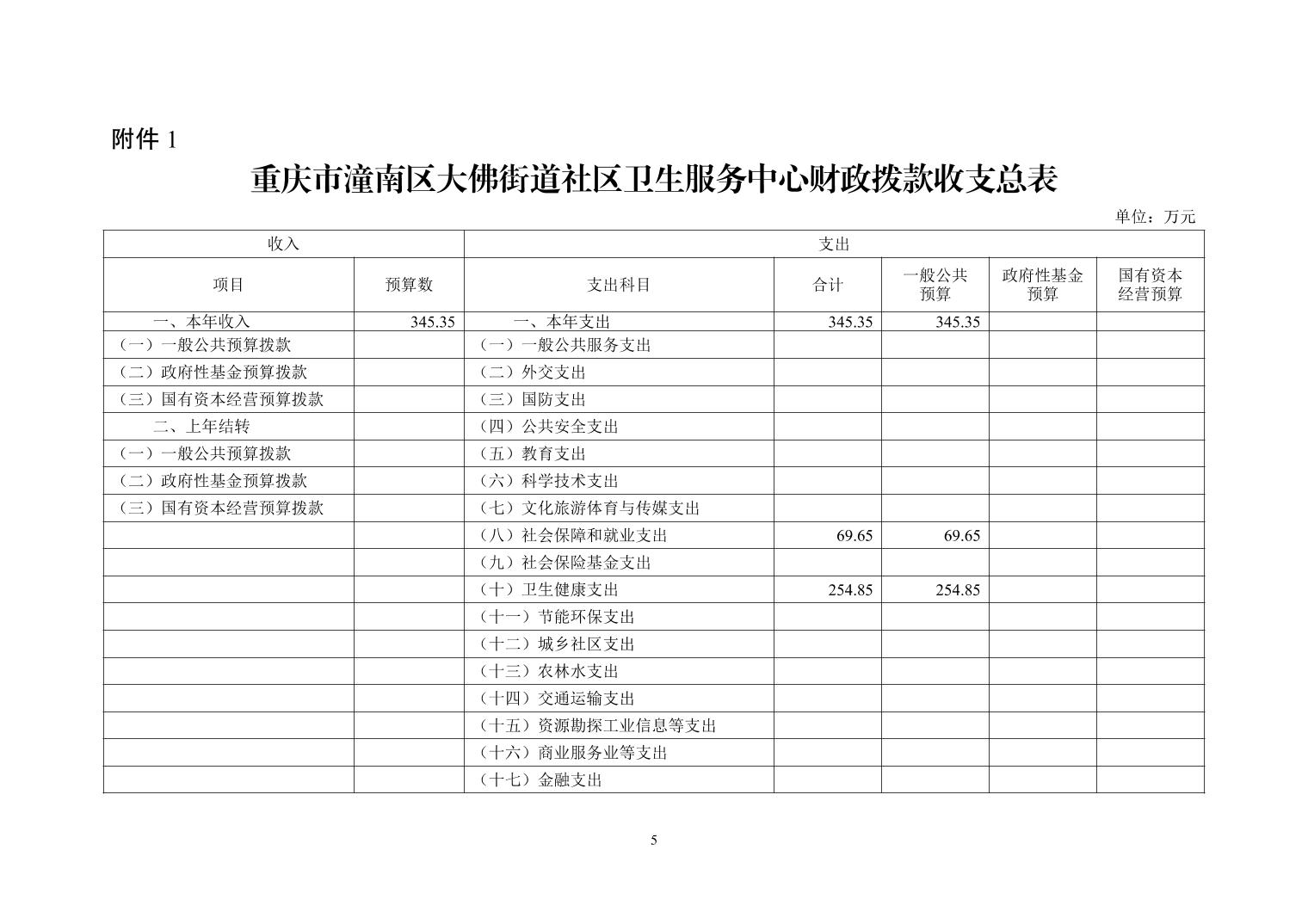 附件 1

重庆市潼南区大佛街道社区卫生服务中心财政拨款收支总表

单位：万元

| 收入 | | 支出 | | | | |
|---|---|---|---|---|---|---|
| 项目 | 预算数 | 支出科目 | 合计 | 一般公共预算 | 政府性基金预算 | 国有资本经营预算 |
| 一、本年收入 | 345.35 | 一、本年支出 | 345.35 | 345.35 | | |
| （一）一般公共预算拨款 | | （一）一般公共服务支出 | | | | |
| （二）政府性基金预算拨款 | | （二）外交支出 | | | | |
| （三）国有资本经营预算拨款 | | （三）国防支出 | | | | |
| 二、上年结转 | | （四）公共安全支出 | | | | |
| （一）一般公共预算拨款 | | （五）教育支出 | | | | |
| （二）政府性基金预算拨款 | | （六）科学技术支出 | | | | |
| （三）国有资本经营预算拨款 | | （七）文化旅游体育与传媒支出 | | | | |
| | | （八）社会保障和就业支出 | 69.65 | 69.65 | | |
| | | （九）社会保险基金支出 | | | | |
| | | （十）卫生健康支出 | 254.85 | 254.85 | | |
| | | （十一）节能环保支出 | | | | |
| | | （十二）城乡社区支出 | | | | |
| | | （十三）农林水支出 | | | | |
| | | （十四）交通运输支出 | | | | |
| | | （十五）资源勘探工业信息等支出 | | | | |
| | | （十六）商业服务业等支出 | | | | |
| | | （十七）金融支出 | | | | |

5